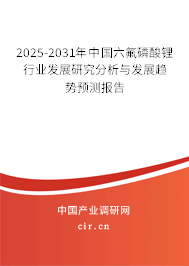 2025-2031年中国六氟磷酸锂行业发展研究分析与发展趋势预测报告

中国产业调研网

cir.cn